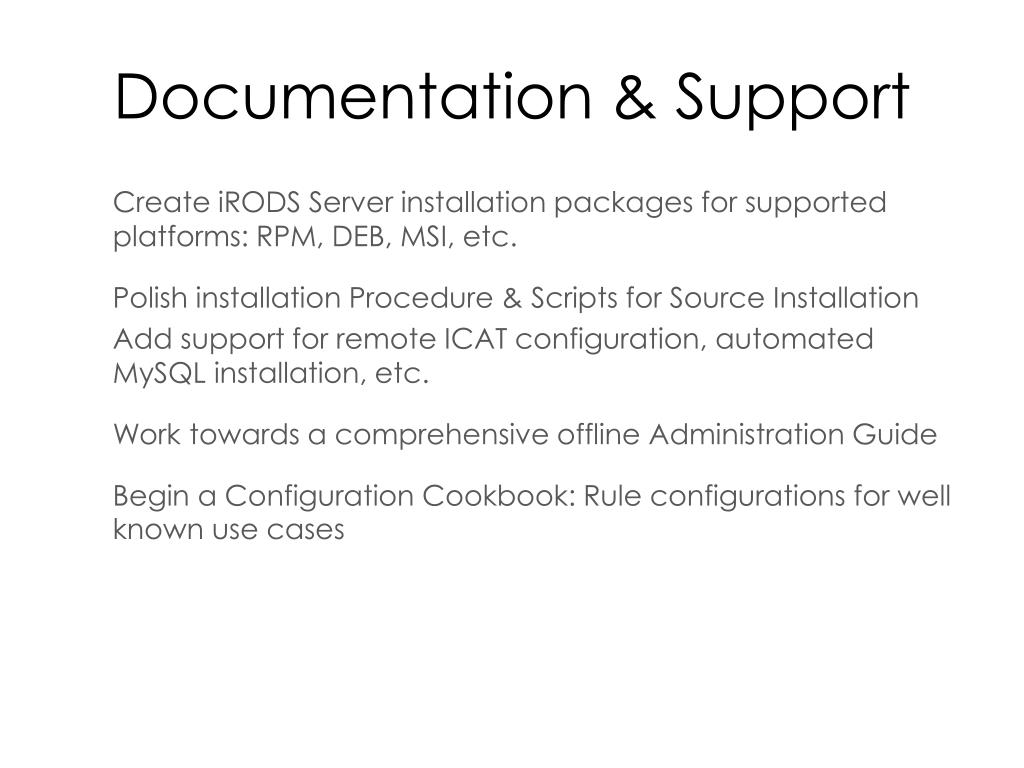 Documentation & Support

Create iRODS Server installation packages for supported platforms: RPM, DEB, MSI, etc.

Polish installation Procedure & Scripts for Source Installation

Add support for remote ICAT configuration, automated MySQL installation, etc.

Work towards a comprehensive offline Administration Guide

Begin a Configuration Cookbook: Rule configurations for well known use cases